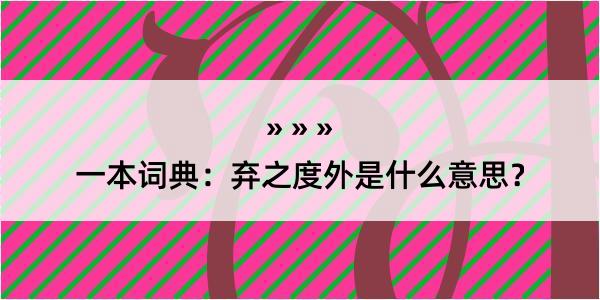 » » »

一本词典：弃之度外是什么意思？